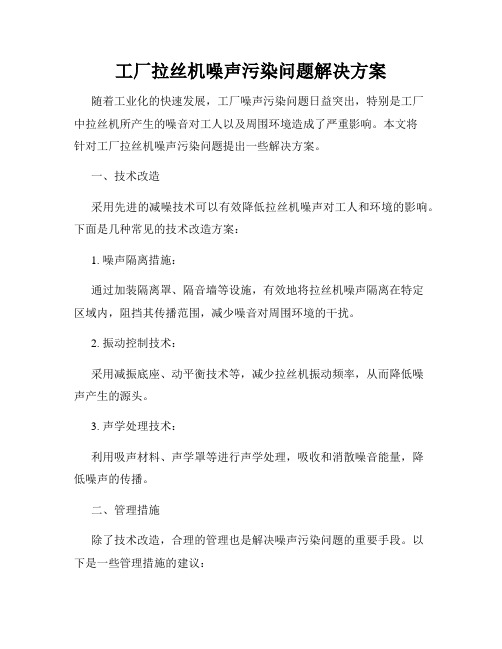 工厂拉丝机噪声污染问题解决方案

随着工业化的快速发展，工厂噪声污染问题日益突出，特别是工厂中拉丝机所产生的噪音对工人以及周围环境造成了严重影响。本文将针对工厂拉丝机噪声污染问题提出一些解决方案。

一、技术改造

采用先进的减噪技术可以有效降低拉丝机噪声对工人和环境的影响。下面是几种常见的技术改造方案：

1. 噪声隔离措施：

通过加装隔离罩、隔音墙等设施，有效地将拉丝机噪声隔离在特定区域内，阻挡其传播范围，减少噪音对周围环境的干扰。

2. 振动控制技术：

采用减振底座、动平衡技术等，减少拉丝机振动频率，从而降低噪声产生的源头。

3. 声学处理技术：

利用吸声材料、声学罩等进行声学处理，吸收和消散噪音能量，降低噪声的传播。

二、管理措施

除了技术改造，合理的管理也是解决噪声污染问题的重要手段。以下是一些管理措施的建议：